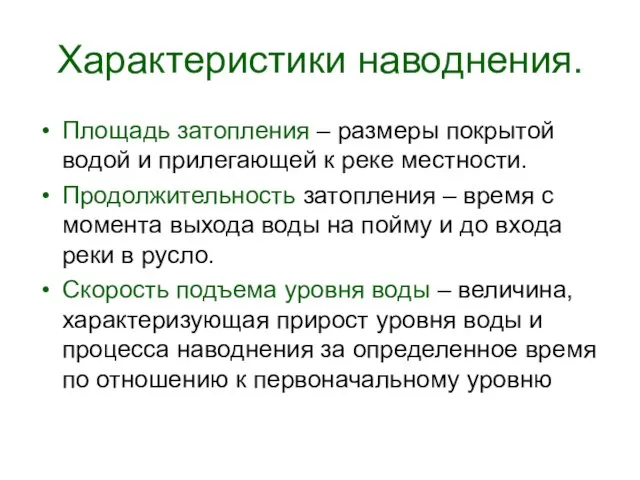 Характеристики наводнения.

• Площадь затопления – размеры покрытой водой и прилегающей к реке местности.

• Продолжительность затопления – время с момента выхода воды на пойму и до входа реки в русло.

• Скорость подъема уровня воды – величина, характеризующая прирост уровня воды и процесса наводнения за определенное время по отношению к первоначальному уровню